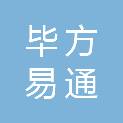 毕方
易通